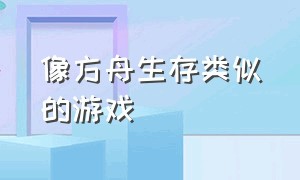 像方舟生存类似的游戏